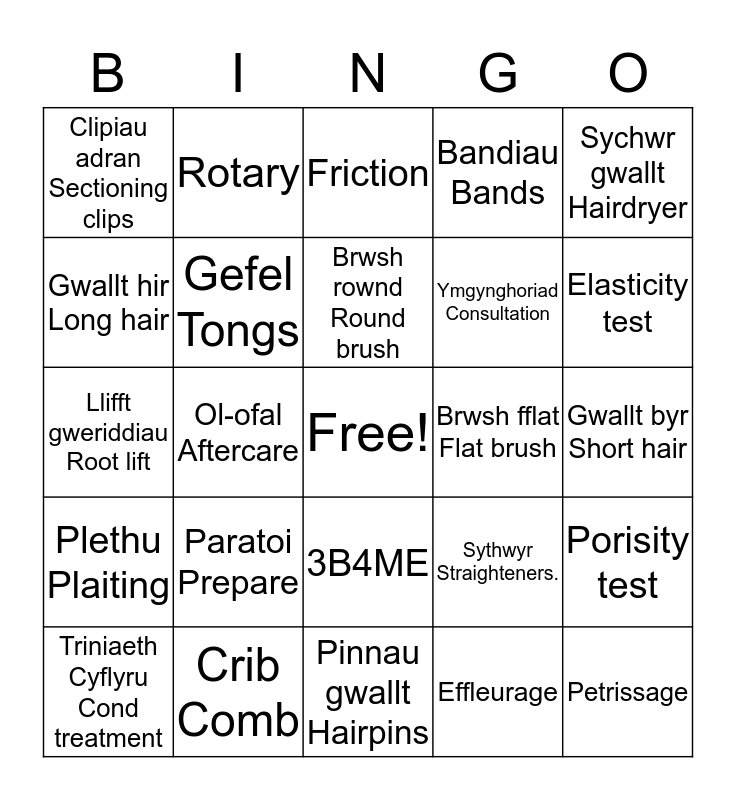 | B | I | N | G | O |
|---|---|---|---|---|
| Clipiau adran Sectioning clips | Rotary | Friction | Bandiau Bands | Sychwr gwallt Hairdryer |
| Gwallt hir Long hair | Gefel Tongs | Brwsh rownd Round brush | Ymgynghoriad Consultation | Elasticity test |
| Llifft gweriddiau Root lift | Ol-ofal Aftercare | Free! | Brwsh fflat Flat brush | Gwallt byr Short hair |
| Plethu Plaiting | Paratoi Prepare | 3B4ME | Sythwyr Straighteners. | Porisity test |
| Triniaeth Cyflyru Cond treatment | Crib Comb | Pinnau gwallt Hairpins | Effleurage | Petrissage |